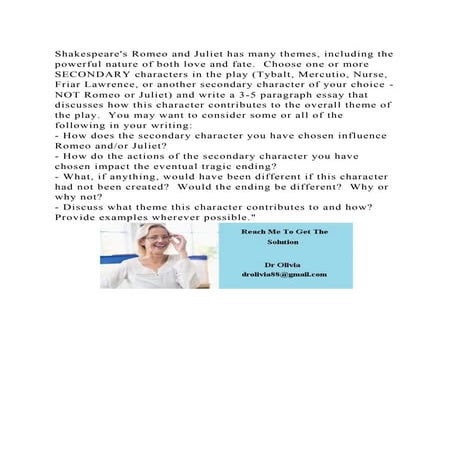 Shakespeare's Romeo and Juliet has many themes, including the powerful nature of both love and fate. Choose one or more SECONDARY characters in the play (Tybalt, Mercutio, Nurse, Friar Lawrence, or another secondary character of your choice - NOT Romeo or Juliet) and write a 3-5 paragraph essay that discusses how this character contributes to the overall theme of the play. You may want to consider some or all of the following in your writing:

- How does the secondary character you have chosen influence Romeo and/or Juliet?
- How do the actions of the secondary character you have chosen impact the eventual tragic ending?
- What, if anything, would have been different if this character had not been created? Would the ending be different? Why or why not?
- Discuss what theme this character contributes to and how? Provide examples wherever possible."

Reach Me To Get The Solution

Dr Olivia
drolivia88@gmail.com